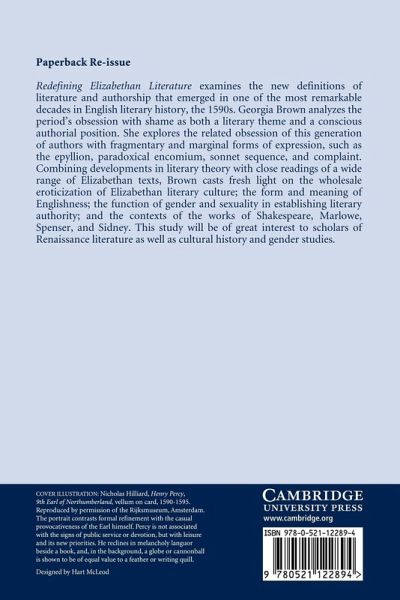 Paperback Re-issue

Redefining Elizabethan Literature examines the new definitions of literature and authorship that emerged in one of the most remarkable decades in English literary history, the 1590s. Georgia Brown analyzes the period's obsession with shame as both a literary theme and a conscious authorial position. She explores the related obsession of this generation of authors with fragmentary and marginal forms of expression, such as the epyllion, paradoxical encomium, sonnet sequence, and complaint. Combining developments in literary theory with close readings of a wide range of Elizabethan texts, Brown casts fresh light on the wholesale eroticization of Elizabethan literary culture; the form and meaning of Englishness; the function of gender and sexuality in establishing literary authority; and the contexts of the works of Shakespeare, Marlowe, Spenser, and Sidney. This study will be of great interest to scholars of Renaissance literature as well as cultural history and gender studies.

COVER ILLUSTRATION: Nicholas Hilliard, Henry Percy, 9th Earl of Northumberland, vellum on card, 1590-1595. Reproduced by permission of the Rijksmuseum, Amsterdam. The portrait contrasts formal refinement with the casual provocativeness of the Earl himself. Percy is not associated with the signs of public service or devotion, but with leisure and its new priorities. He reclines in melancholy languor beside a book, and, in the background, a globe or cannonball is shown to be of equal value to a feather or writing quill.

Designed by Hart McLeod

CAMBRIDGE
UNIVERSITY PRESS
www.cambridge.org

ISBN 978-0-521-12289-4

9 780521 122894 >